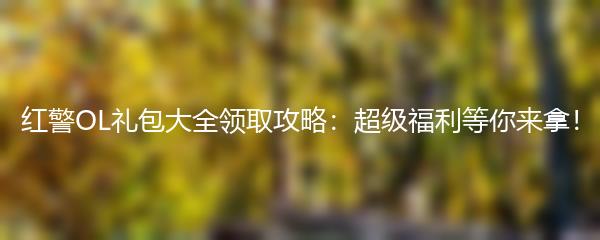 红警OL礼包大全领取攻略：超级福利等你来拿！